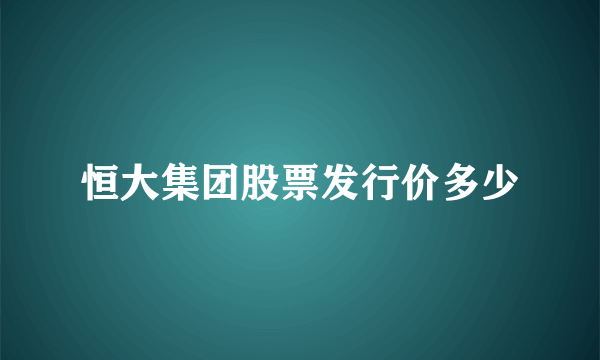 恒大集团股票发行价多少